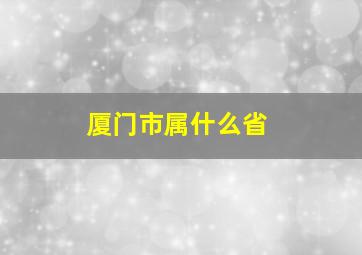 厦门市属什么省